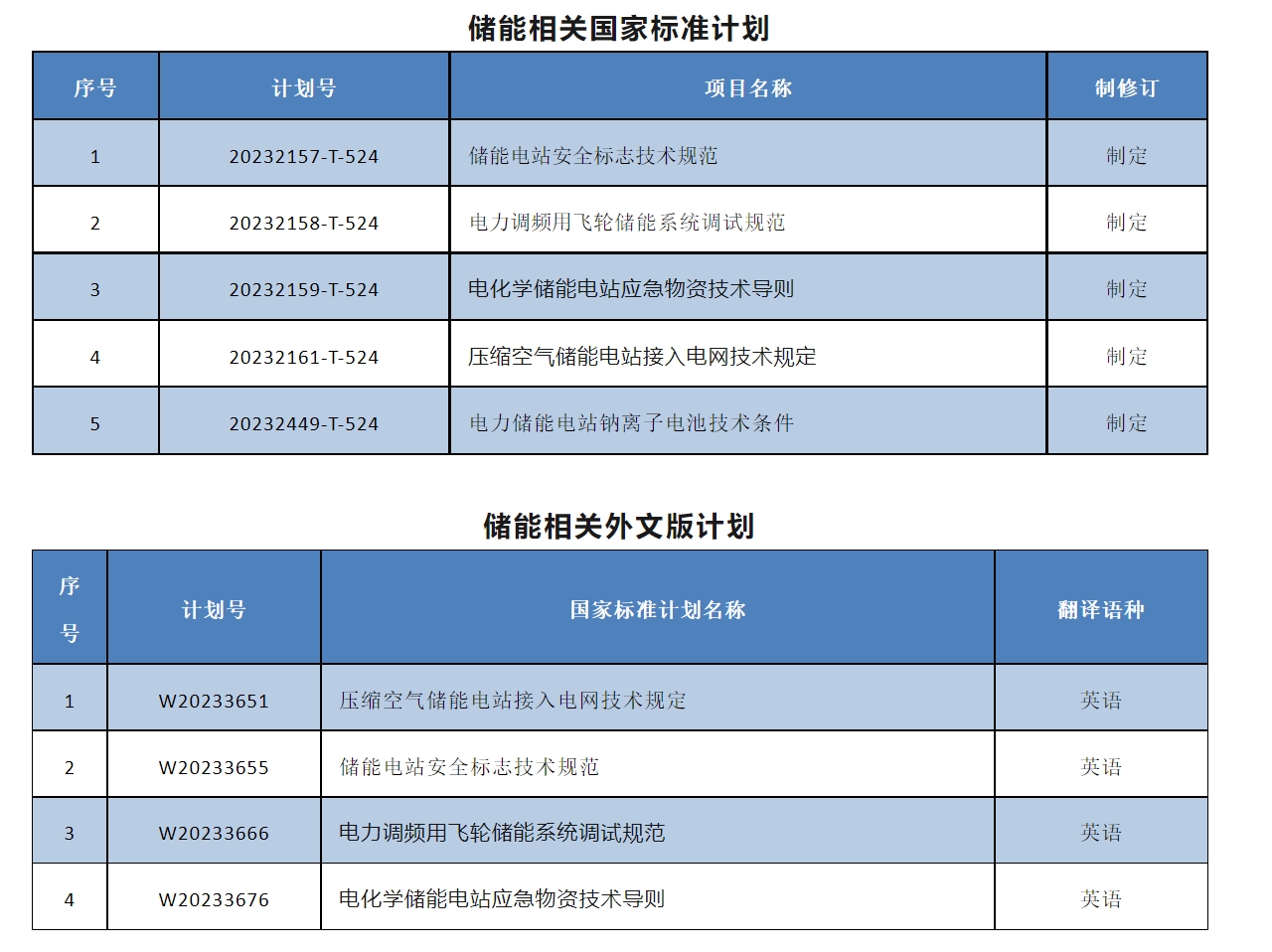 储能相关国家标准计划

| 序号 | 计划号 | 项目名称 | 制修订 |
|---|---|---|---|
| 1 | 20232157-T-524 | 储能电站安全标志技术规范 | 制定 |
| 2 | 20232158-T-524 | 电力调频用飞轮储能系统调试规范 | 制定 |
| 3 | 20232159-T-524 | 电化学储能电站应急物资技术导则 | 制定 |
| 4 | 20232161-T-524 | 压缩空气储能电站接入电网技术规定 | 制定 |
| 5 | 20232449-T-524 | 电力储能电站钠离子电池技术条件 | 制定 |

储能相关外文版计划

| 序号 | 计划号 | 国家标准计划名称 | 翻译语种 |
|---|---|---|---|
| 1 | W20233651 | 压缩空气储能电站接入电网技术规定 | 英语 |
| 2 | W20233655 | 储能电站安全标志技术规范 | 英语 |
| 3 | W20233666 | 电力调频用飞轮储能系统调试规范 | 英语 |
| 4 | W20233676 | 电化学储能电站应急物资技术导则 | 英语 |